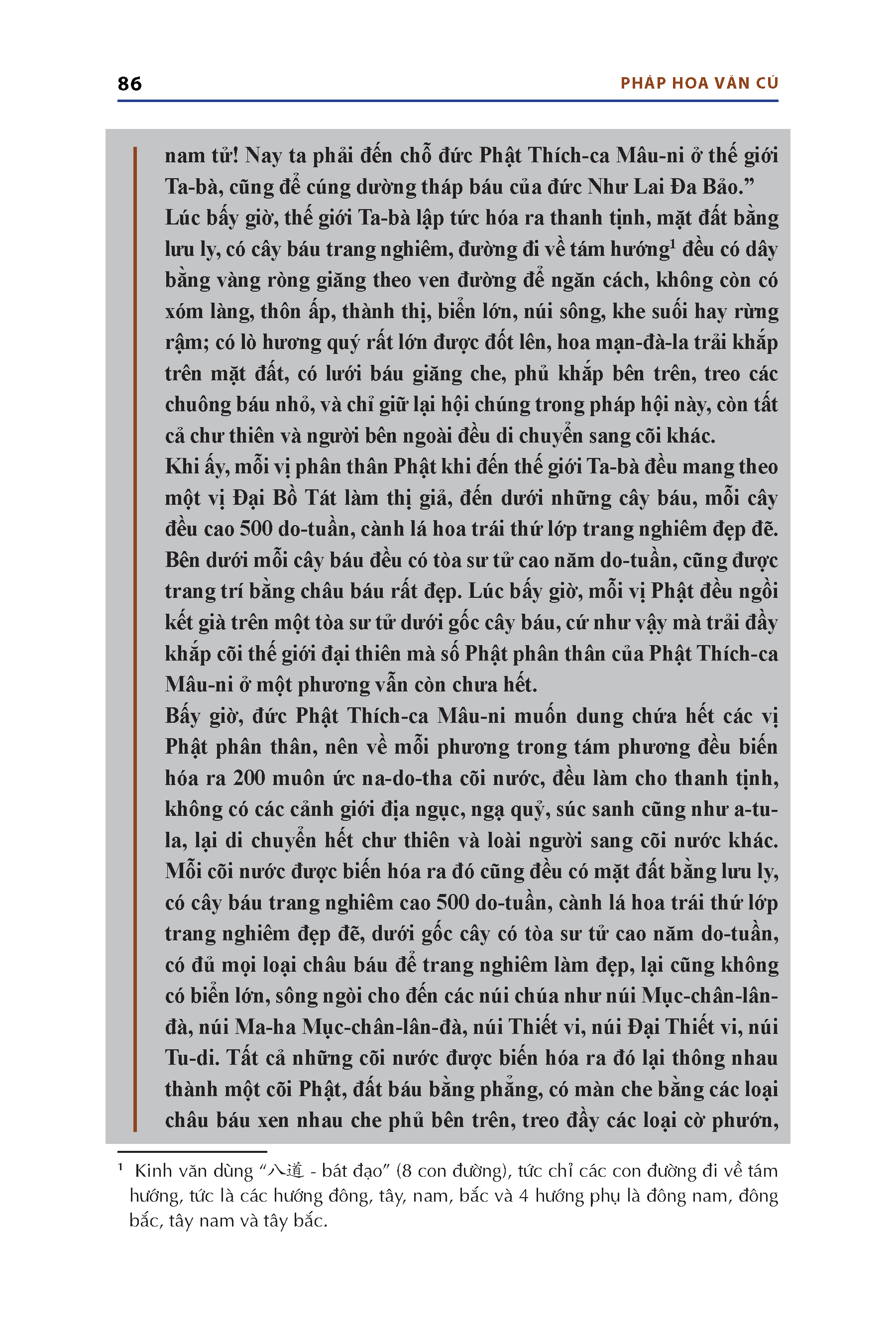 86

PHÁP HOA VĂN CÚ

nam tử! Nay ta phải đến chỗ đức Phật Thích-ca Mâu-ni ở thế giới Ta-bà, cũng để cúng dường tháp báu của đức Như Lai Đa Bảo.”
Lúc bấy giờ, thế giới Ta-bà lập tức hóa ra thanh tịnh, mặt đất bằng lưu ly, có cây báu trang nghiêm, đường đi về tám hướng$^1$ đều có dây bằng vàng ròng giăng theo ven đường để ngăn cách, không còn có xóm làng, thôn ấp, thành thị, biển lớn, núi sông, khe suối hay rừng rậm; có lò hương quý rất lớn được đốt lên, hoa mạn-đà-la trải khắp trên mặt đất, có lưới báu giăng che, phủ khắp bên trên, treo các chuông báu nhỏ, và chỉ giữ lại hội chúng trong pháp hội này, còn tất cả chư thiên và người bên ngoài đều di chuyển sang cõi khác.
Khi ấy, mỗi vị phân thân Phật khi đến thế giới Ta-bà đều mang theo một vị Đại Bồ Tát làm thị giả, đến dưới những cây báu, mỗi cây đều cao 500 do-tuần, cành lá hoa trái thứ lớp trang nghiêm đẹp đẽ. Bên dưới mỗi cây báu đều có tòa sư tử cao năm do-tuần, cũng được trang trí bằng châu báu rất đẹp. Lúc bấy giờ, mỗi vị Phật đều ngồi kết già trên một tòa sư tử dưới gốc cây báu, cứ như vậy mà trải đầy khắp cõi thế giới đại thiên mà số Phật phân thân của Phật Thích-ca Mâu-ni ở một phương vẫn còn chưa hết.
Bấy giờ, đức Phật Thích-ca Mâu-ni muốn dung chứa hết các vị Phật phân thân, nên về mỗi phương trong tám phương đều biến hóa ra 200 muôn ức na-do-tha cõi nước, đều làm cho thanh tịnh, không có các cảnh giới địa ngục, ngạ quỷ, súc sanh cũng như a-tu-la, lại di chuyển hết chư thiên và loài người sang cõi nước khác. Mỗi cõi nước được biến hóa ra đó cũng đều có mặt đất bằng lưu ly, có cây báu trang nghiêm cao 500 do-tuần, cành lá hoa trái thứ lớp trang nghiêm đẹp đẽ, dưới gốc cây có tòa sư tử cao năm do-tuần, có đủ mọi loại châu báu để trang nghiêm làm đẹp, lại cũng không có biển lớn, sông ngòi cho đến các núi chúa như núi Mục-chân-lân-đà, núi Ma-ha Mục-chân-lân-đà, núi Thiết vi, núi Đại Thiết vi, núi Tu-di. Tất cả những cõi nước được biến hóa ra đó lại thông nhau thành một cõi Phật, đất báu bằng phẳng, có màn che bằng các loại châu báu xen nhau che phủ bên trên, treo đầy các loại cờ phướn,

$^1$ Kinh văn dùng “八道 - bát đạo” (8 con đường), tức chỉ các con đường đi về tám hướng, tức là các hướng đông, tây, nam, bắc và 4 hướng phụ là đông nam, đông bắc, tây nam và tây bắc.